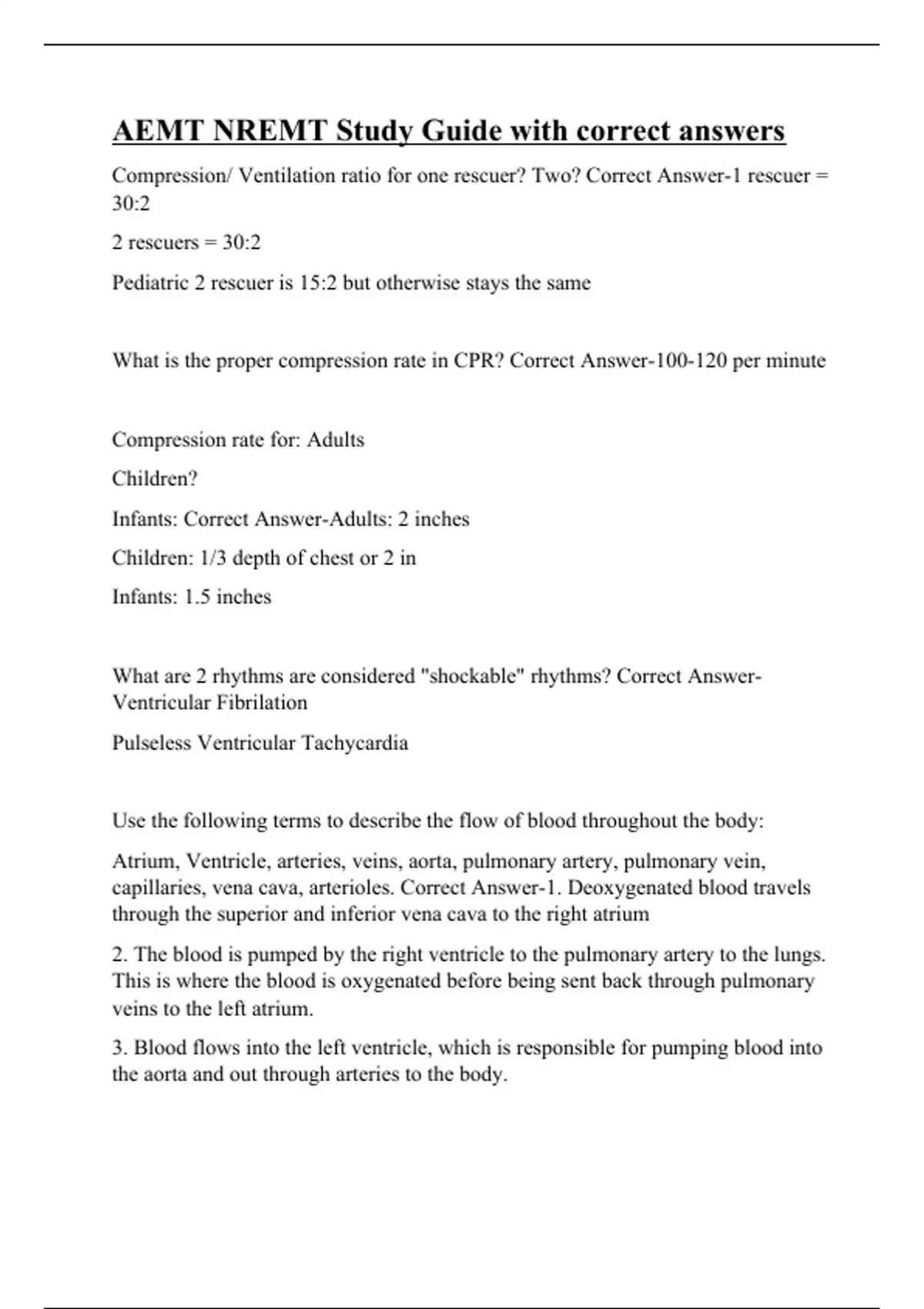 AEMT NREMT Study Guide with correct answers

Compression/ Ventilation ratio for one rescuer? Two? Correct Answer-1 rescuer = 30:2

2 rescuers = 30:2

Pediatric 2 rescuer is 15:2 but otherwise stays the same

What is the proper compression rate in CPR? Correct Answer-100-120 per minute

Compression rate for: Adults

Children?

Infants: Correct Answer-Adults: 2 inches

Children: 1/3 depth of chest or 2 in

Infants: 1.5 inches

What are 2 rhythms are considered "shockable" rhythms? Correct Answer-Ventricular Fibrilation

Pulseless Ventricular Tachycardia

Use the following terms to describe the flow of blood throughout the body:

Atrium, Ventricle, arteries, veins, aorta, pulmonary artery, pulmonary vein, capillaries, vena cava, arterioles. Correct Answer-1. Deoxygenated blood travels through the superior and inferior vena cava to the right atrium

2. The blood is pumped by the right ventricle to the pulmonary artery to the lungs. This is where the blood is oxygenated before being sent back through pulmonary veins to the left atrium.

3. Blood flows into the left ventricle, which is responsible for pumping blood into the aorta and out through arteries to the body.